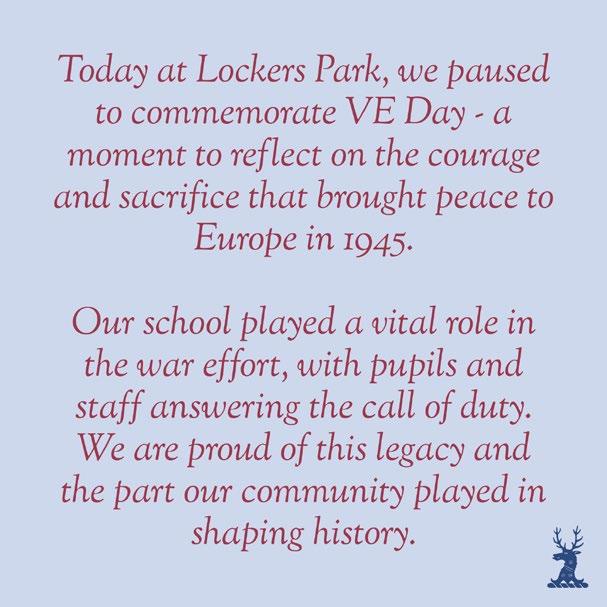 Today at Lockers Park, we paused to commemorate VE Day - a moment to reflect on the courage and sacrifice that brought peace to Europe in 1945.

Our school played a vital role in the war effort, with pupils and staff answering the call of duty. We are proud of this legacy and the part our community played in shaping history.